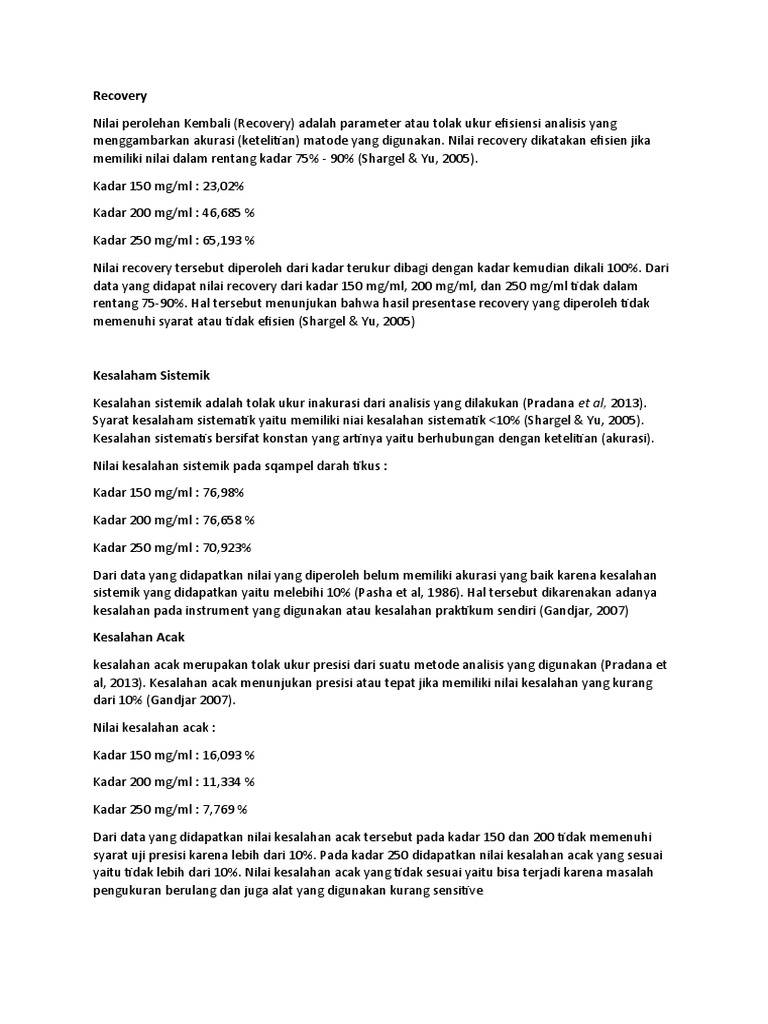 Recovery

Nilai perolehan Kembali (Recovery) adalah parameter atau tolak ukur efisiensi analisis yang menggambarkan akurasi (ketelitian) matode yang digunakan. Nilai recovery dikatakan efisien jika memiliki nilai dalam rentang kadar 75% - 90% (Shargel & Yu, 2005).

Kadar 150 mg/ml : 23,02%

Kadar 200 mg/ml : 46,685 %

Kadar 250 mg/ml : 65,193 %

Nilai recovery tersebut diperoleh dari kadar terukur dibagi dengan kadar kemudian dikali 100%. Dari data yang didapat nilai recovery dari kadar 150 mg/ml, 200 mg/ml, dan 250 mg/ml tidak dalam rentang 75-90%. Hal tersebut menunjukan bahwa hasil presentase recovery yang diperoleh tidak memenuhi syarat atau tidak efisien (Shargel & Yu, 2005)

Kesalaham Sistemik

Kesalahan sistemik adalah tolak ukur inakurasi dari analisis yang dilakukan (Pradana et al, 2013). Syarat kesalaham sistematik yaitu memiliki niai kesalahan sistematik <10% (Shargel & Yu, 2005). Kesalahan sistematis bersifat konstan yang artinya yaitu berhubungan dengan ketelitian (akurasi).

Nilai kesalahan sistemik pada sqampel darah tikus :

Kadar 150 mg/ml : 76,98%

Kadar 200 mg/ml : 76,658 %

Kadar 250 mg/ml : 70,923%

Dari data yang didapatkan nilai yang diperoleh belum memiliki akurasi yang baik karena kesalahan sistemik yang didapatkan yaitu melebihi 10% (Pasha et al, 1986). Hal tersebut dikarenakan adanya kesalahan pada instrument yang digunakan atau kesalahan praktikum sendiri (Gandjar, 2007)

Kesalahan Acak

kesalahan acak merupakan tolak ukur presisi dari suatu metode analisis yang digunakan (Pradana et al, 2013). Kesalahan acak menunjukan presisi atau tepat jika memiliki nilai kesalahan yang kurang dari 10% (Gandjar 2007).

Nilai kesalahan acak :

Kadar 150 mg/ml : 16,093 %

Kadar 200 mg/ml : 11,334 %

Kadar 250 mg/ml : 7,769 %

Dari data yang didapatkan nilai kesalahan acak tersebut pada kadar 150 dan 200 tidak memenuhi syarat uji presisi karena lebih dari 10%. Pada kadar 250 didapatkan nilai kesalahan acak yang sesuai yaitu tidak lebih dari 10%. Nilai kesalahan acak yang tidak sesuai yaitu bisa terjadi karena masalah pengukuran berulang dan juga alat yang digunakan kurang sensitive